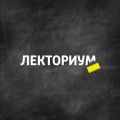 ЛЕКТОРИУМ